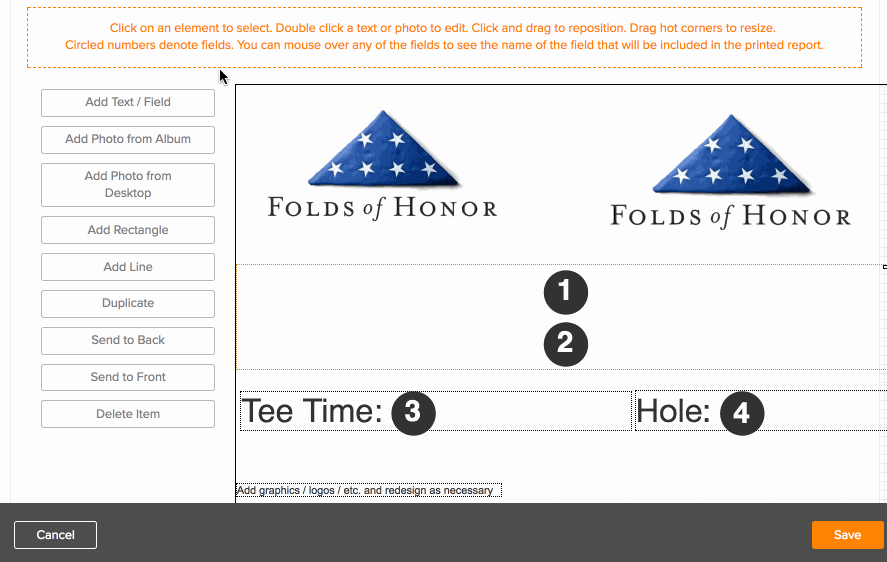 Click on an element to select. Double click a text or photo to edit. Click and drag to reposition. Drag hot corners to resize.
Circled numbers denote fields. You can mouse over any of the fields to see the name of the field that will be included in the printed report.

Add Text / Field

Add Photo from Album

Add Photo from Desktop

Add Rectangle

Add Line

Duplicate

Send to Back

Send to Front

Delete Item

FOLDS of HONOR

FOLDS of HONOR

1

2

Tee Time: 3

Hole: 4

Add graphics / logos / etc. and redesign as necessary

Cancel

Save